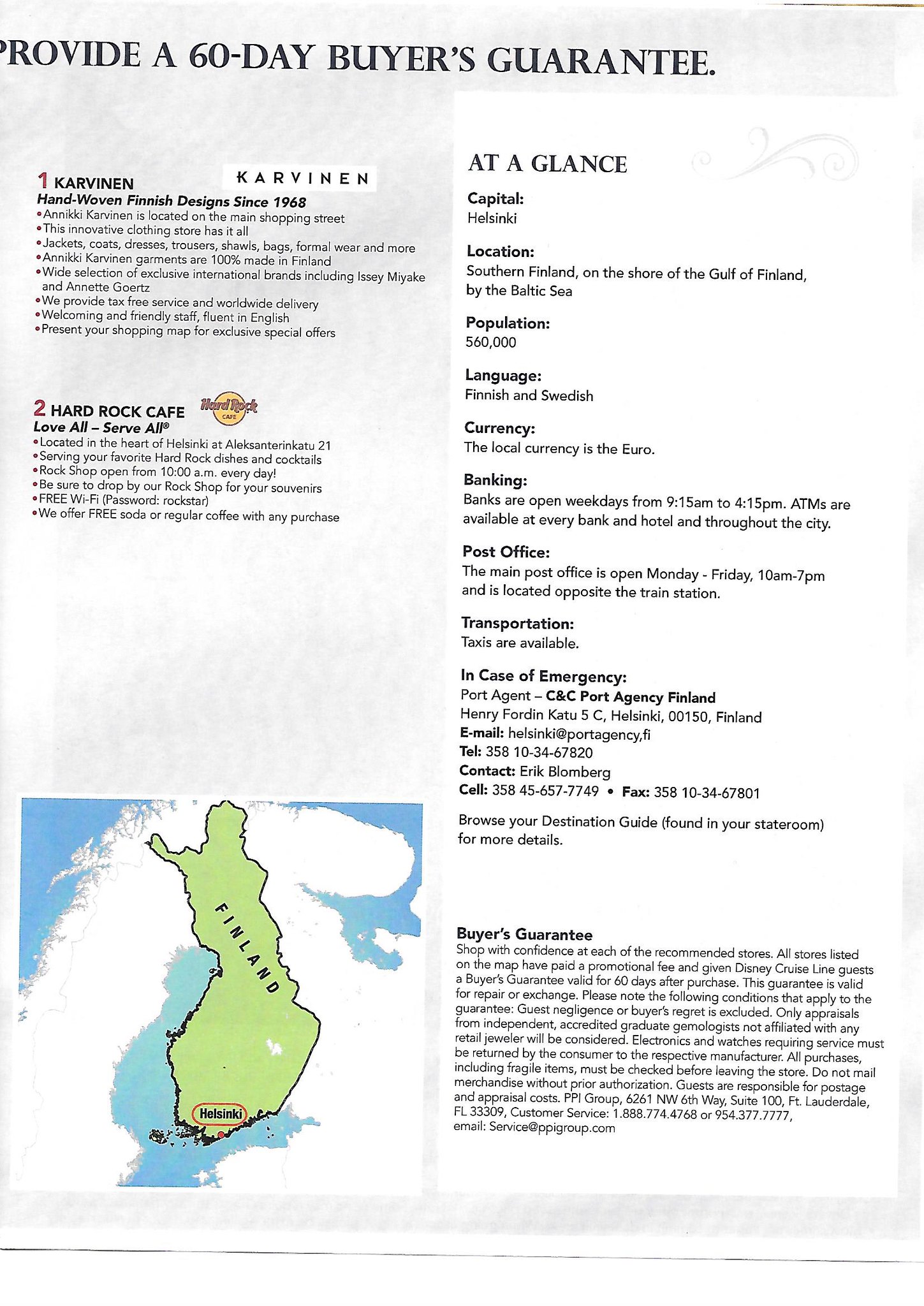 PROVIDE A 60-DAY BUYER'S GUARANTEE.

1 KARVINEN

KARVINEN

Hand-Woven Finnish Designs Since 1968
•Annikki Karvinen is located on the main shopping street
•This innovative clothing store has it all
•Jackets, coats, dresses, trousers, shawls, bags, formal wear and more
•Annikki Karvinen garments are 100% made in Finland
•Wide selection of exclusive international brands including Issey Miyake and Annette Goertz
•We provide tax free service and worldwide delivery
•Welcoming and friendly staff, fluent in English
•Present your shopping map for exclusive special offers

2 HARD ROCK CAFE

Hard Rock CAFE

Love All – Serve All®
•Located in the heart of Helsinki at Aleksanterinkatu 21
•Serving your favorite Hard Rock dishes and cocktails
•Rock Shop open from 10:00 a.m. every day!
•Be sure to drop by our Rock Shop for your souvenirs
•FREE Wi-Fi (Password: rockstar)
•We offer FREE soda or regular coffee with any purchase

FINLAND

Helsinki

AT A GLANCE

Capital:
Helsinki

Location:
Southern Finland, on the shore of the Gulf of Finland, by the Baltic Sea

Population:
560,000

Language:
Finnish and Swedish

Currency:
The local currency is the Euro.

Banking:
Banks are open weekdays from 9:15am to 4:15pm. ATMs are available at every bank and hotel and throughout the city.

Post Office:
The main post office is open Monday - Friday, 10am-7pm and is located opposite the train station.

Transportation:
Taxis are available.

In Case of Emergency:
Port Agent – C&C Port Agency Finland
Henry Fordin Katu 5 C, Helsinki, 00150, Finland
E-mail: helsinki@portagency,fi
Tel: 358 10-34-67820
Contact: Erik Blomberg
Cell: 358 45-657-7749 • Fax: 358 10-34-67801

Browse your Destination Guide (found in your stateroom) for more details.

Buyer's Guarantee
Shop with confidence at each of the recommended stores. All stores listed on the map have paid a promotional fee and given Disney Cruise Line guests a Buyer's Guarantee valid for 60 days after purchase. This guarantee is valid for repair or exchange. Please note the following conditions that apply to the guarantee: Guest negligence or buyer's regret is excluded. Only appraisals from independent, accredited graduate gemologists not affiliated with any retail jeweler will be considered. Electronics and watches requiring service must be returned by the consumer to the respective manufacturer. All purchases, including fragile items, must be checked before leaving the store. Do not mail merchandise without prior authorization. Guests are responsible for postage and appraisal costs. PPI Group, 6261 NW 6th Way, Suite 100, Ft. Lauderdale, FL 33309, Customer Service: 1.888.774.4768 or 954.377.7777, email: Service@ppigroup.com